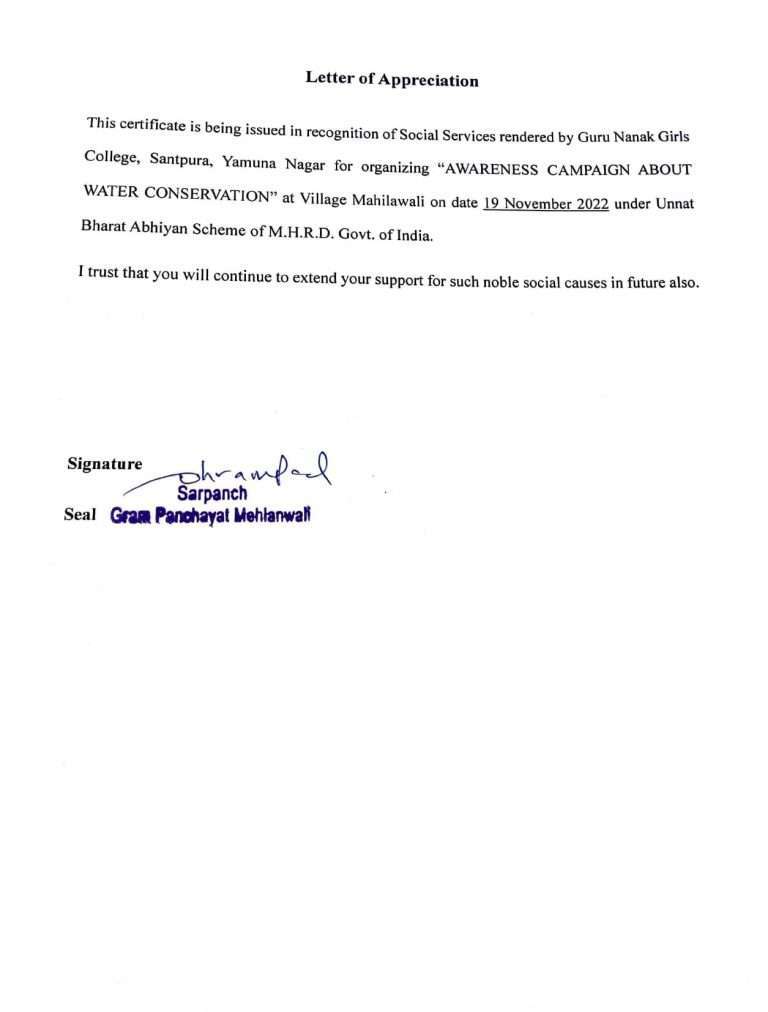 Letter of Appreciation

This certificate is being issued in recognition of Social Services rendered by Guru Nanak Girls College, Santpura, Yamuna Nagar for organizing "AWARENESS CAMPAIGN ABOUT WATER CONSERVATION" at Village Mahilawali on date 19 November 2022 under Unnat Bharat Abhiyan Scheme of M.H.R.D. Govt. of India.

I trust that you will continue to extend your support for such noble social causes in future also.

Signature Dhrampal
Sarpanch
Seal Gram Panchayat Mehlanwali